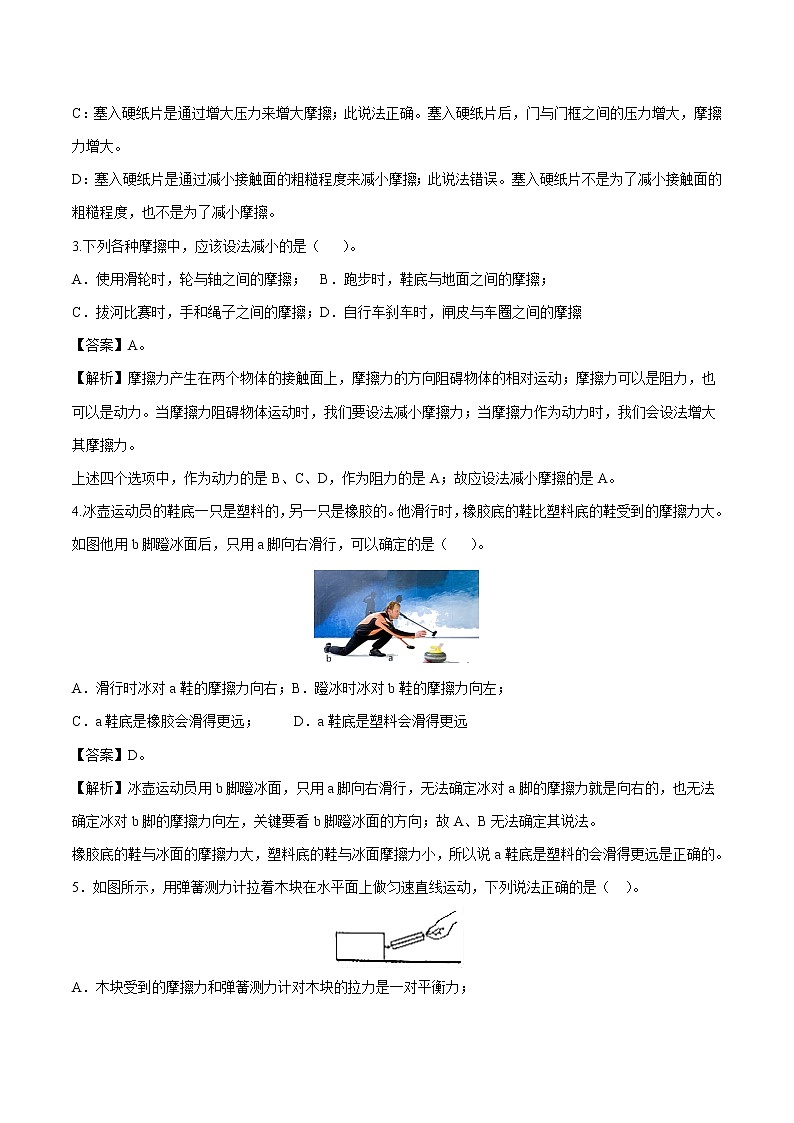 C：塞入硬纸片是通过增大压力来增大摩擦；此说法正确。塞入硬纸片后，门与门框之间的压力增大，摩擦力增大。

D：塞入硬纸片是通过减小接触面的粗糙程度来减小摩擦；此说法错误。塞入硬纸片不是为了减小接触面的粗糙程度，也不是为了减小摩擦。

3.下列各种摩擦中，应该设法减小的是（　　）。

A．使用滑轮时，轮与轴之间的摩擦；　B．跑步时，鞋底与地面之间的摩擦；

C．拔河比赛时，手和绳子之间的摩擦；D．自行车刹车时，闸皮与车圈之间的摩擦

【答案】A。

【解析】摩擦力产生在两个物体的接触面上，摩擦力的方向阻碍物体的相对运动；摩擦力可以是阻力，也可以是动力。当摩擦力阻碍物体运动时，我们要设法减小摩擦力；当摩擦力作为动力时，我们会设法增大其摩擦力。

上述四个选项中，作为动力的是B、C、D，作为阻力的是A；故应设法减小摩擦的是A。

4.冰壶运动员的鞋底一只是塑料的，另一只是橡胶的。他滑行时，橡胶底的鞋比塑料底的鞋受到的摩擦力大。如图他用b脚蹬冰面后，只用a脚向右滑行，可以确定的是（　　）。

b a

A．滑行时冰对a鞋的摩擦力向右；B．蹬冰时冰对b鞋的摩擦力向左；

C．a鞋底是橡胶会滑得更远；　　D．a鞋底是塑料会滑得更远

【答案】D。

【解析】冰壶运动员用b脚蹬冰面，只用a脚向右滑行，无法确定冰对a脚的摩擦力就是向右的，也无法确定冰对b脚的摩擦力向左，关键要看b脚蹬冰面的方向；故A、B无法确定其说法。

橡胶底的鞋与冰面的摩擦力大，塑料底的鞋与冰面摩擦力小，所以说a鞋底是塑料的会滑得更远是正确的。

5．如图所示，用弹簧测力计拉着木块在水平面上做匀速直线运动，下列说法正确的是（　）。

A．木块受到的摩擦力和弹簧测力计对木块的拉力是一对平衡力；